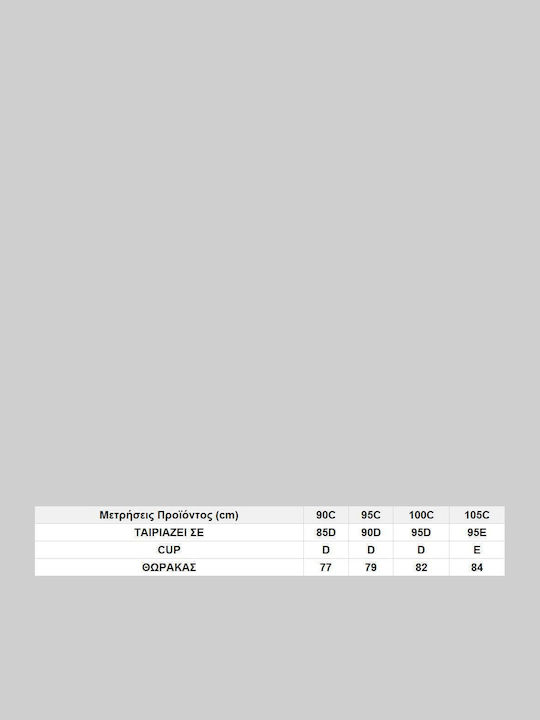 | Μετρήσεις Προϊόντος (cm) | 90C | 95C | 100C | 105C |
|---|---|---|---|---|
| ΤΑΙΡΙΑΖΕΙ ΣΕ | 85D | 90D | 95D | 95E |
| CUP | D | D | D | E |
| ΘΩΡΑΚΑΣ | 77 | 79 | 82 | 84 |